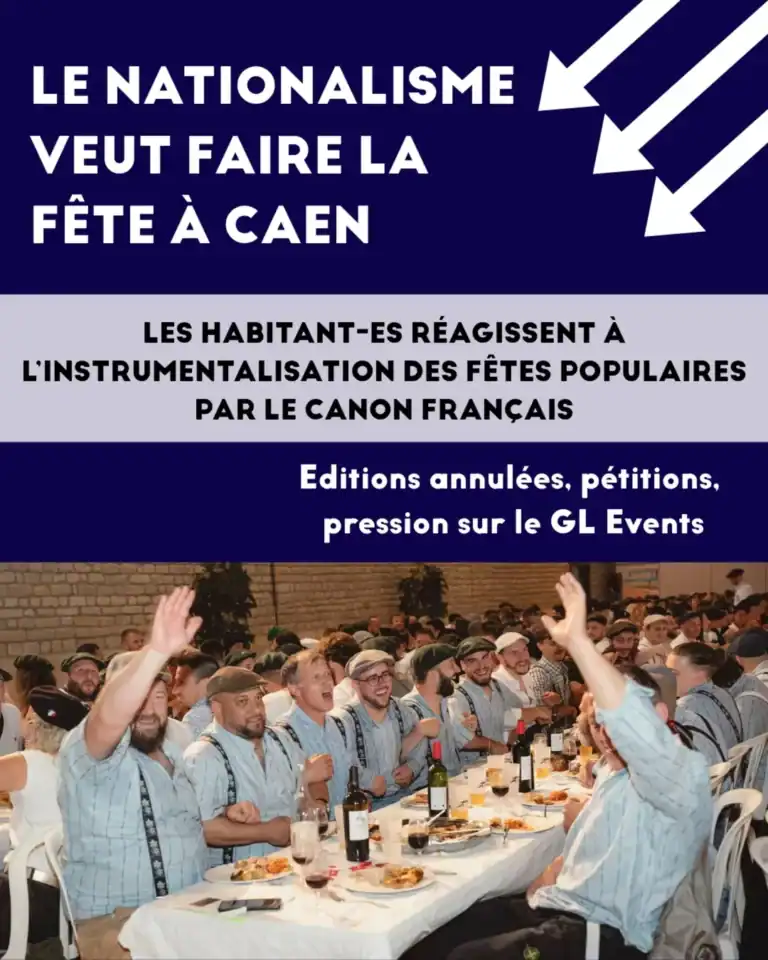 LE NATIONALISME VEUT FAIRE LA FÊTE À CAEN

LES HABITANT-ES RÉAGISSENT À L'INSTRUMENTALISATION DES FÊTES POPULAIRES PAR LE CANON FRANÇAIS

Editions annulées, pétitions, pression sur le GL Events